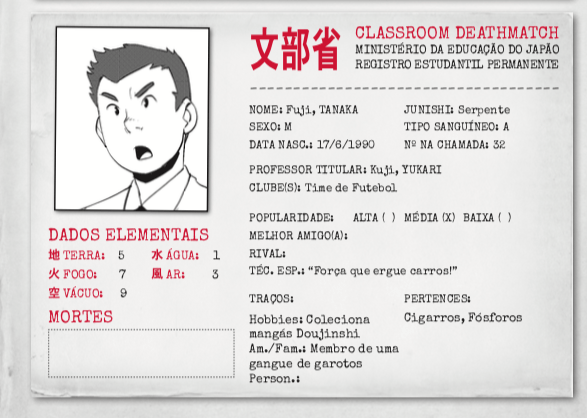 文部省 CLASSROOM DEATHMATCH
MINISTÉRIO DA EDUCAÇÃO DO JAPÃO
REGISTRO ESTUDANTIL PERMANENTE

NOME: Fuji, TANAKA
SEXO: M
DATA NASC.: 17/6/1990

JUNISHI: Serpente
TIPO SANGUÍNEO: A
Nº NA CHAMADA: 32

PROFESSOR TITULAR: Kuji, YUKARI
CLUBE(S): Time de Futebol

POPULARIDADE: ALTA ( ) MÉDIA (X) BAIXA ( )
MELHOR AMIGO(A):
RIVAL:
TÉC. ESP.: "Força que ergue carros!"

TRAÇOS:
Hobbies: Coleciona mangás Doujinshi
Am./Fam.: Membro de uma gangue de garotos
Person.:

PERTENCES:
Cigarros, Fósforos

DADOS ELEMENTAIS
地 TERRA: 5
水 ÁGUA: 1
火 FOGO: 7
風 AR: 3
空 VÁCUO: 9

MORTES